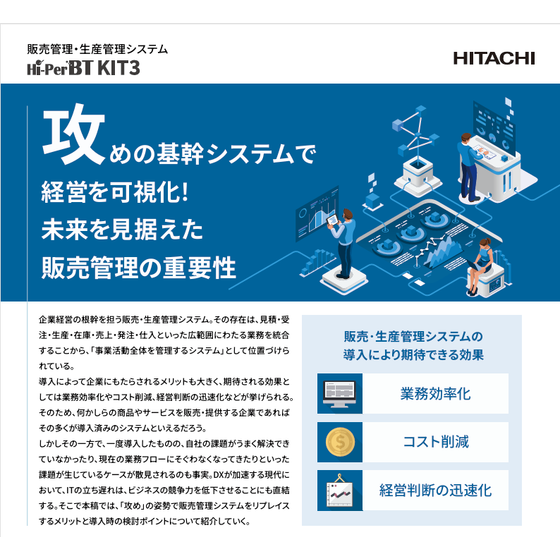 販売管理・生産管理システム
Hi-PerBT KIT3

HITACHI

攻めの基幹システムで
経営を可視化!
未来を見据えた
販売管理の重要性

企業経営の根幹を担う販売・生産管理システム。その存在は、見積・受注・生産・在庫・売上・発注・仕入といった広範囲にわたる業務を統合することから、「事業活動全体を管理するシステム」として位置づけられている。
導入によって企業にもたらされるメリットも大きく、期待される効果としては業務効率化やコスト削減、経営判断の迅速化などが挙げられる。そのため、何かしらの商品やサービスを販売・提供する企業であればその多くが導入済みのシステムといえるだろう。
しかしその一方で、一度導入したものの、自社の課題がうまく解決できていなかったり、現在の業務フローにそぐわなくなってきたりといった課題が生じているケースが散見されるのも事実。DXが加速する現代において、ITの立ち遅れは、ビジネスの競争力を低下させることにも直結する。そこで本稿では、「攻め」の姿勢で販売管理システムをリプレイスするメリットと導入時の検討ポイントについて紹介していく。

販売・生産管理システムの
導入により期待できる効果

業務効率化

コスト削減

経営判断の迅速化